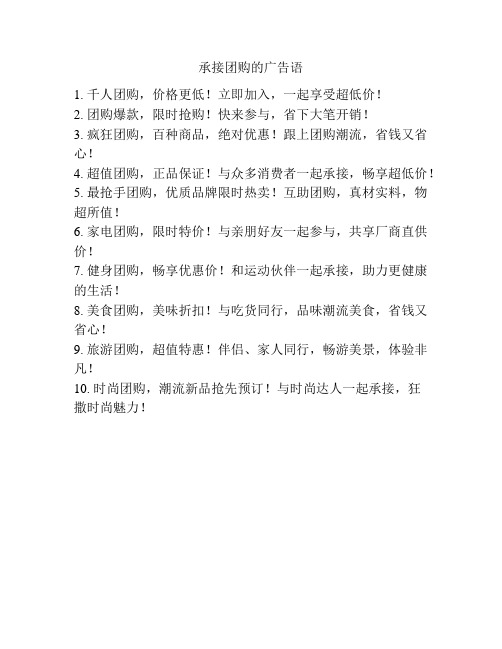 承接团购的广告语

1. 千人团购，价格更低！立即加入，一起享受超低价！

2. 团购爆款，限时抢购！快来参与，省下大笔开销！

3. 疯狂团购，百种商品，绝对优惠！跟上团购潮流，省钱又省心！

4. 超值团购，正品保证！与众多消费者一起承接，畅享超低价！

5. 最抢手团购，优质品牌限时热卖！互助团购，真材实料，物超所值！

6. 家电团购，限时特价！与亲朋好友一起参与，共享厂商直供价！

7. 健身团购，畅享优惠价！和运动伙伴一起承接，助力更健康的生活！

8. 美食团购，美味折扣！与吃货同行，品味潮流美食，省钱又省心！

9. 旅游团购，超值特惠！伴侣、家人同行，畅游美景，体验非凡！

10. 时尚团购，潮流新品抢先预订！与时尚达人一起承接，狂撒时尚魅力！